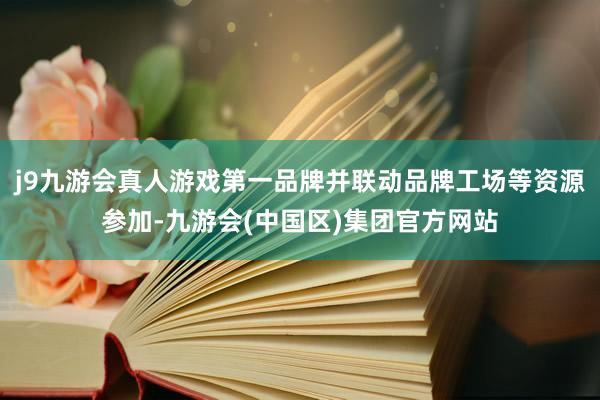 j9九游会真人游戏第一品牌并联动品牌工场等资源参加-九游会(中国区)集团官方网站